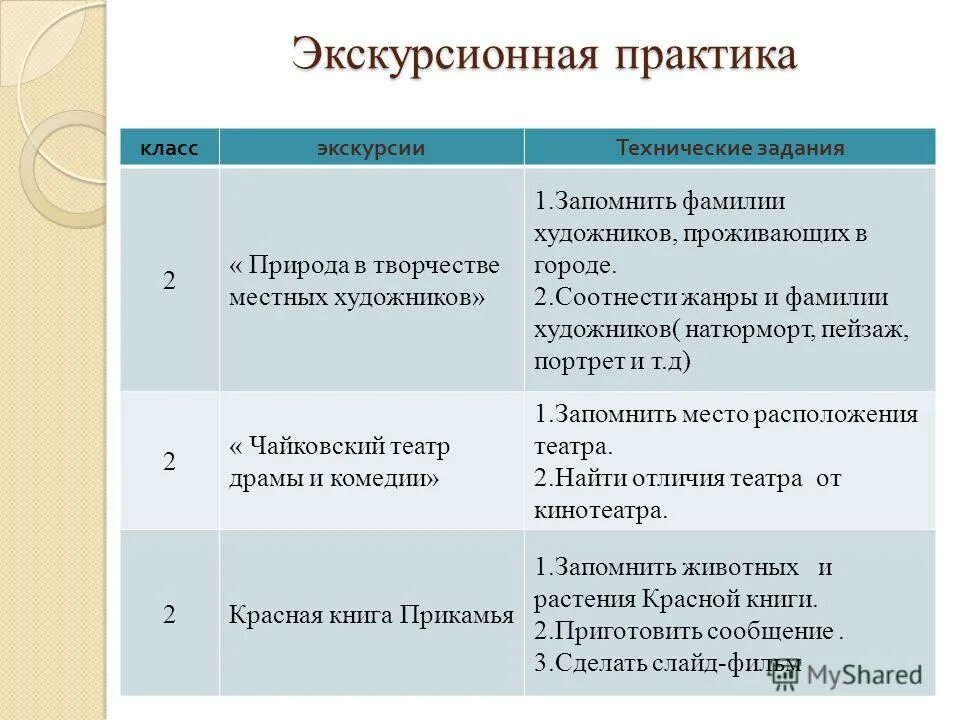 Экскурсионная практика

| класс | экскурсии | Технические задания |
|---|---|---|
| 2 | « Природа в творчестве местных художников» | 1.Запомнить фамилии художников, проживающих в городе. 2.Соотнести жанры и фамилии художников( натюрморт, пейзаж, портрет и т.д) |
| 2 | « Чайковский театр драмы и комедии» | 1.Запомнить место расположения театра. 2.Найти отличия театра от кинотеатра. |
| 2 | Красная книга Прикамья | 1.Запомнить животных и растения Красной книги. 2.Приготовить сообщение . 3.Сделать слайд-фильм |

MyShared